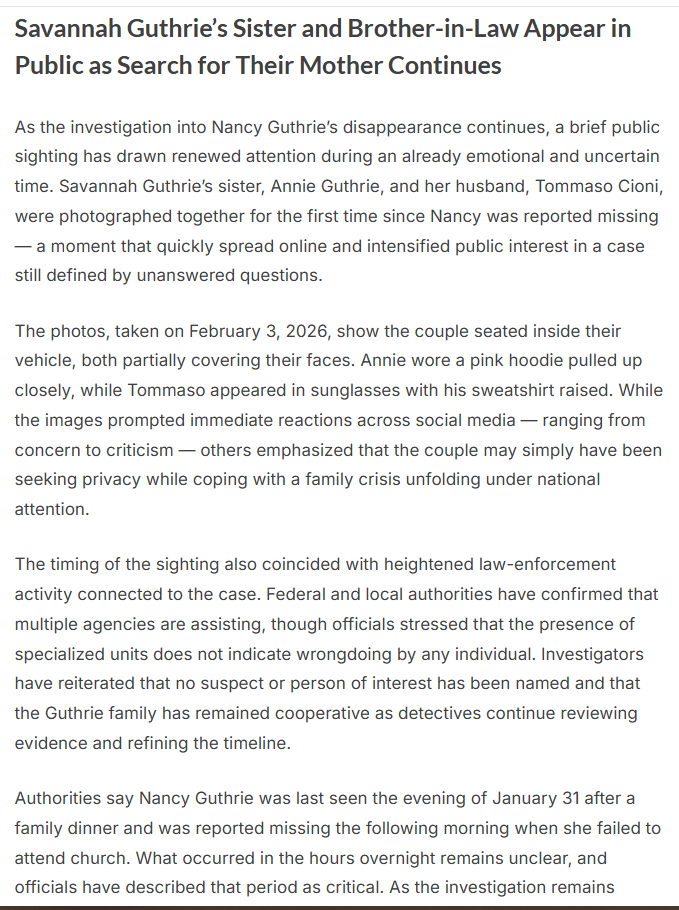 Savannah Guthrie's Sister and Brother-in-Law Appear in Public as Search for Their Mother Continues

As the investigation into Nancy Guthrie's disappearance continues, a brief public sighting has drawn renewed attention during an already emotional and uncertain time. Savannah Guthrie's sister, Annie Guthrie, and her husband, Tommaso Cioni, were photographed together for the first time since Nancy was reported missing — a moment that quickly spread online and intensified public interest in a case still defined by unanswered questions.

The photos, taken on February 3, 2026, show the couple seated inside their vehicle, both partially covering their faces. Annie wore a pink hoodie pulled up closely, while Tommaso appeared in sunglasses with his sweatshirt raised. While the images prompted immediate reactions across social media — ranging from concern to criticism — others emphasized that the couple may simply have been seeking privacy while coping with a family crisis unfolding under national attention.

The timing of the sighting also coincided with heightened law-enforcement activity connected to the case. Federal and local authorities have confirmed that multiple agencies are assisting, though officials stressed that the presence of specialized units does not indicate wrongdoing by any individual. Investigators have reiterated that no suspect or person of interest has been named and that the Guthrie family has remained cooperative as detectives continue reviewing evidence and refining the timeline.

Authorities say Nancy Guthrie was last seen the evening of January 31 after a family dinner and was reported missing the following morning when she failed to attend church. What occurred in the hours overnight remains unclear, and officials have described that period as critical. As the investigation remains